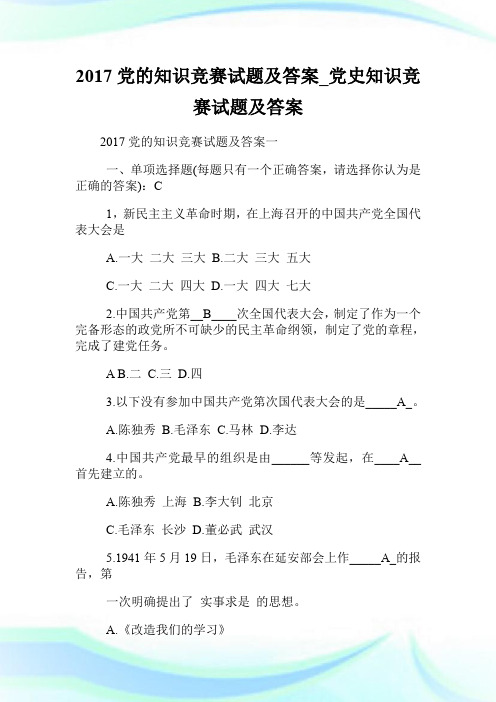 2017 党的知识竞赛试题及答案_党史知识竞赛试题及答案

2017 党的知识竞赛试题及答案一

一、单项选择题(每题只有一个正确答案，请选择你认为是正确的答案)：C

1，新民主主义革命时期，在上海召开的中国共产党全国代表大会是

A.一大 二大 三大 B.二大 三大 五大

C.一大 二大 四大 D.一大 四大 七大

2.中国共产党第__B____次全国代表大会，制定了作为一个完备形态的政党所不可缺少的民主革命纲领，制定了党的章程，完成了建党任务。

A B.二 C.三 D.四

3.以下没有参加中国共产党第次国代表大会的是_____A_。

A.陈独秀 B.毛泽东 C.马林 D.李达

4.中国共产党最早的组织是由______等发起，在____A__首先建立的。

A.陈独秀 上海 B.李大钊 北京

C.毛泽东 长沙 D.董必武 武汉

5.1941 年 5 月 19 日，毛泽东在延安部会上作_____A_的报告，第

一次明确提出了 实事求是 的思想。

A.《改造我们的学习》